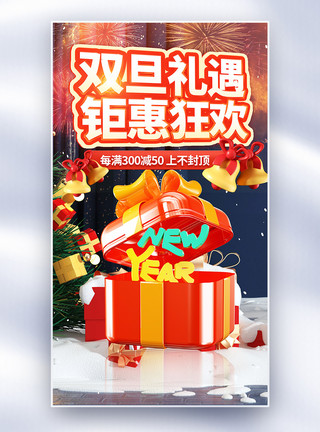 双旦礼遇
钜惠狂欢

每满300减50 上不封顶

NEW
YEAR